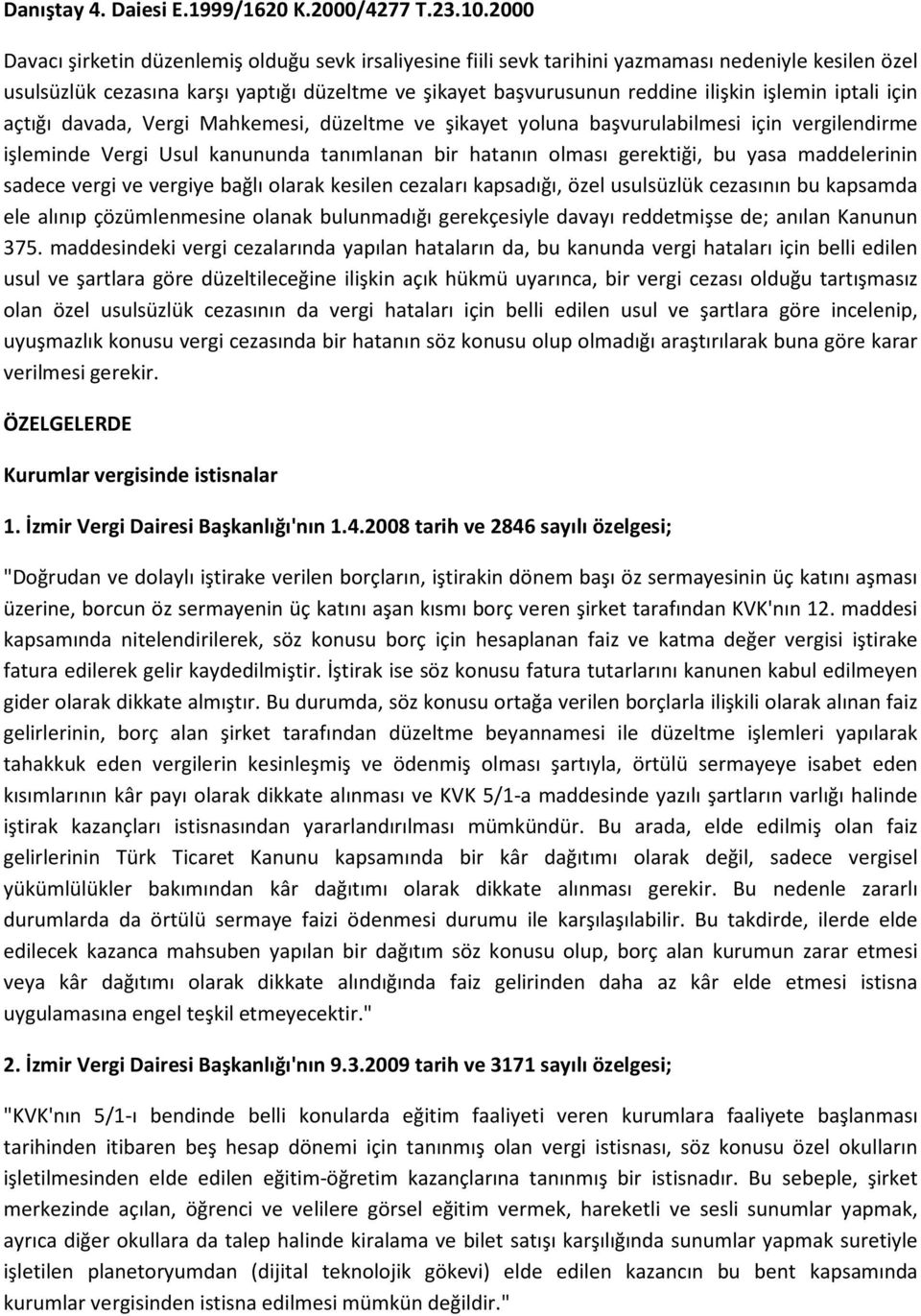 Danıştay 4. Daiesi E.1999/1620 K.2000/4277 T.23.10.2000

Davacı şirketin düzenlemiş olduğu sevk irsaliyesine fiili sevk tarihini yazmaması nedeniyle kesilen özel usulsüzlük cezasına karşı yaptığı düzeltme ve şikayet başvurusunun reddine ilişkin işlemin iptali için açtığı davada, Vergi Mahkemesi, düzeltme ve şikayet yoluna başvurulabilmesi için vergilendirme işleminde Vergi Usul kanununda tanımlanan bir hatanın olması gerektiği, bu yasa maddelerinin sadece vergi ve vergiye bağlı olarak kesilen cezaları kapsadığı, özel usulsüzlük cezasının bu kapsamda ele alınıp çözümlenmesine olanak bulunmadığı gerekçesiyle davayı reddetmişse de; anılan Kanunun 375. maddesindeki vergi cezalarında yapılan hataların da, bu kanunda vergi hataları için belli edilen usul ve şartlara göre düzeltileceğine ilişkin açık hükmü uyarınca, bir vergi cezası olduğu tartışmasız olan özel usulsüzlük cezasının da vergi hataları için belli edilen usul ve şartlara göre incelenip, uyuşmazlık konusu vergi cezasında bir hatanın söz konusu olup olmadığı araştırılarak buna göre karar verilmesi gerekir.

ÖZELGELERDE

Kurumlar vergisinde istisnalar

1. İzmir Vergi Dairesi Başkanlığı'nın 1.4.2008 tarih ve 2846 sayılı özelgesi;

"Doğrudan ve dolaylı iştirake verilen borçların, iştirakin dönem başı öz sermayesinin üç katını aşması üzerine, borcun öz sermayenin üç katını aşan kısmı borç veren şirket tarafından KVK'nın 12. maddesi kapsamında nitelendirilerek, söz konusu borç için hesaplanan faiz ve katma değer vergisi iştirake fatura edilerek gelir kaydedilmiştir. İştirak ise söz konusu fatura tutarlarını kanunen kabul edilmeyen gider olarak dikkate almıştır. Bu durumda, söz konusu ortağa verilen borçlarla ilişkili olarak alınan faiz gelirlerinin, borç alan şirket tarafından düzeltme beyannamesi ile düzeltme işlemleri yapılarak tahakkuk eden vergilerin kesinleşmiş ve ödenmiş olması şartıyla, örtülü sermayeye isabet eden kısımlarının kâr payı olarak dikkate alınması ve KVK 5/1-a maddesinde yazılı şartların varlığı halinde iştirak kazançları istisnasından yararlandırılması mümkündür. Bu arada, elde edilmiş olan faiz gelirlerinin Türk Ticaret Kanunu kapsamında bir kâr dağıtımı olarak değil, sadece vergisel yükümlülükler bakımından kâr dağıtımı olarak dikkate alınması gerekir. Bu nedenle zararlı durumlarda da örtülü sermaye faizi ödenmesi durumu ile karşılaşılabilir. Bu takdirde, ilerde elde edilecek kazanca mahsuben yapılan bir dağıtım söz konusu olup, borç alan kurumun zarar etmesi veya kâr dağıtımı olarak dikkate alındığında faiz gelirinden daha az kâr elde etmesi istisna uygulamasına engel teşkil etmeyecektir."

2. İzmir Vergi Dairesi Başkanlığı'nın 9.3.2009 tarih ve 3171 sayılı özelgesi;

"KVK'nın 5/1-ı bendinde belli konularda eğitim faaliyeti veren kurumlara faaliyete başlanması tarihinden itibaren beş hesap dönemi için tanınmış olan vergi istisnası, söz konusu özel okulların işletilmesinden elde edilen eğitim-öğretim kazançlarına tanınmış bir istisnadır. Bu sebeple, şirket merkezinde açılan, öğrenci ve velilere görsel eğitim vermek, hareketli ve sesli sunumlar yapmak, ayrıca diğer okullara da talep halinde kiralama ve bilet satışı karşılığında sunumlar yapmak suretiyle işletilen planetoryumdan (dijital teknolojik gökevi) elde edilen kazancın bu bent kapsamında kurumlar vergisinden istisna edilmesi mümkün değildir."